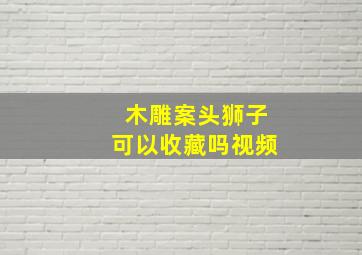 木雕案头狮子
可以收藏吗视频